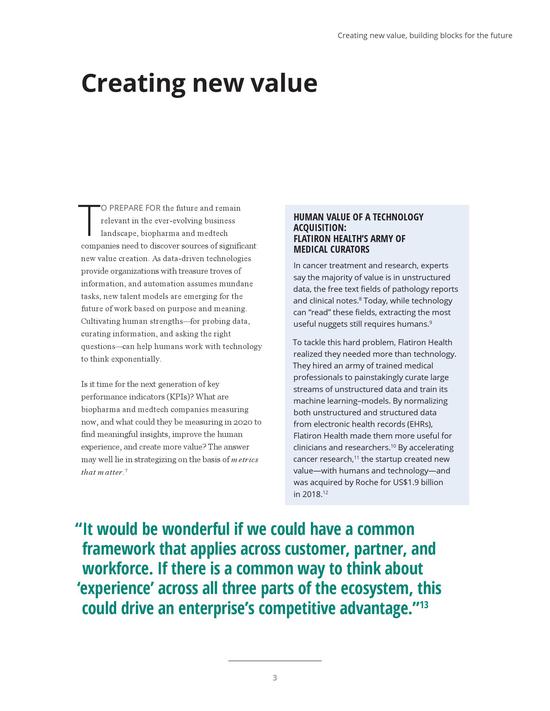 Creating new value, building blocks for the future

Creating new value

TO PREPARE FOR the future and remain relevant in the ever-evolving business landscape, biopharma and medtech companies need to discover sources of significant new value creation. As data-driven technologies provide organizations with treasure troves of information, and automation assumes mundane tasks, new talent models are emerging for the future of work based on purpose and meaning. Cultivating human strengths—for probing data, curating information, and asking the right questions—can help humans work with technology to think exponentially.

Is it time for the next generation of key performance indicators (KPIs)? What are biopharma and medtech companies measuring now, and what could they be measuring in 2020 to find meaningful insights, improve the human experience, and create more value? The answer may well lie in strategizing on the basis of metrics that matter.$^{7}$

HUMAN VALUE OF A TECHNOLOGY ACQUISITION: FLATIRON HEALTH'S ARMY OF MEDICAL CURATORS

In cancer treatment and research, experts say the majority of value is in unstructured data, the free text fields of pathology reports and clinical notes.$^{8}$ Today, while technology can "read" these fields, extracting the most useful nuggets still requires humans.$^{9}$

To tackle this hard problem, Flatiron Health realized they needed more than technology. They hired an army of trained medical professionals to painstakingly curate large streams of unstructured data and train its machine learning–models. By normalizing both unstructured and structured data from electronic health records (EHRs), Flatiron Health made them more useful for clinicians and researchers.$^{10}$ By accelerating cancer research,$^{11}$ the startup created new value—with humans and technology—and was acquired by Roche for US$1.9 billion in 2018.$^{12}$

"It would be wonderful if we could have a common framework that applies across customer, partner, and workforce. If there is a common way to think about 'experience' across all three parts of the ecosystem, this could drive an enterprise's competitive advantage."$^{13}$

3